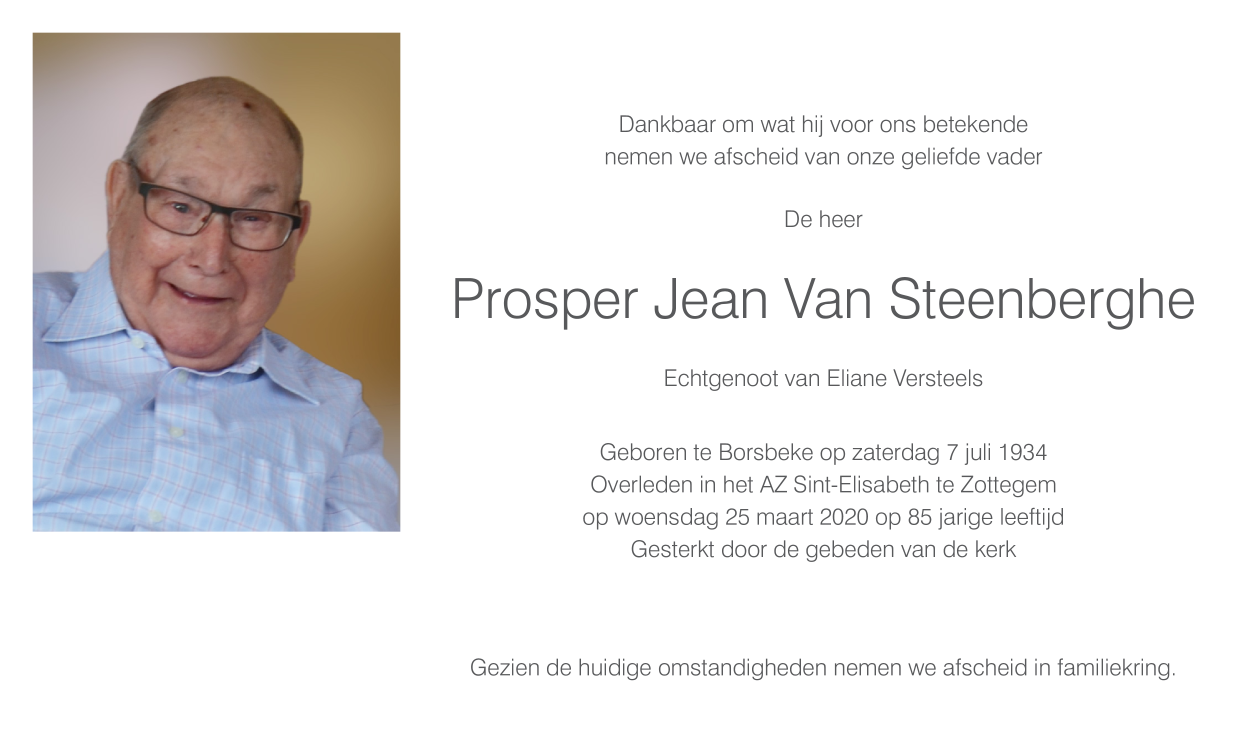 Dankbaar om wat hij voor ons betekende
nemen we afscheid van onze geliefde vader

De heer

Prosper Jean Van Steenberghe

Echtgenoot van Eliane Versteels

Geboren te Borsbeke op zaterdag 7 juli 1934
Overleden in het AZ Sint-Elisabeth te Zottegem
op woensdag 25 maart 2020 op 85 jarige leeftijd
Gesterkt door de gebeden van de kerk

Gezien de huidige omstandigheden nemen we afscheid in familiekring.